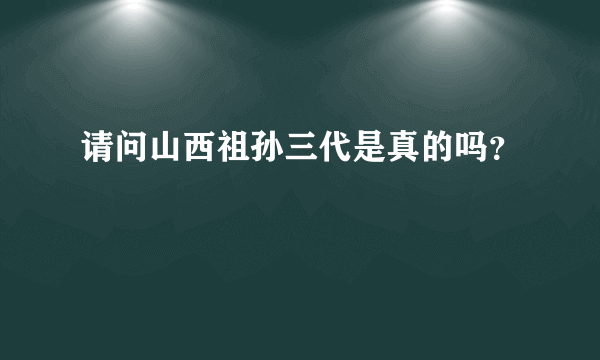 请问山西祖孙三代是真的吗?